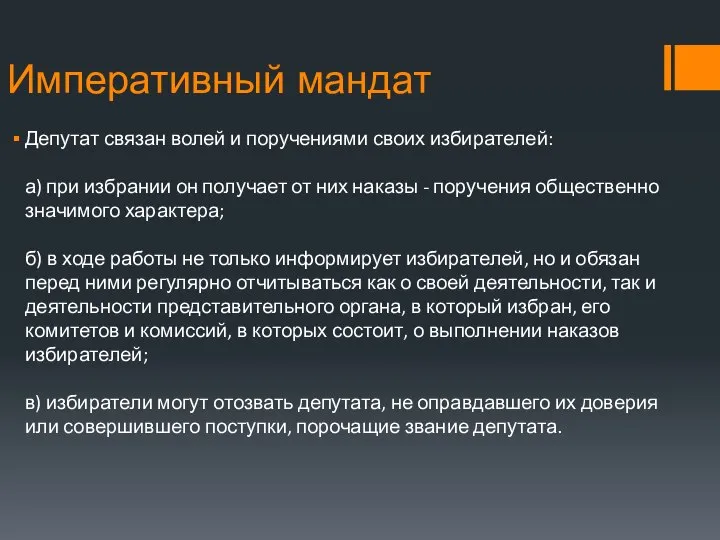 Императивный мандат

Депутат связан волей и поручениями своих избирателей:

а) при избрании он получает от них наказы - поручения общественно значимого характера;

б) в ходе работы не только информирует избирателей, но и обязан перед ними регулярно отчитываться как о своей деятельности, так и деятельности представительного органа, в который избран, его комитетов и комиссий, в которых состоит, о выполнении наказов избирателей;

в) избиратели могут отозвать депутата, не оправдавшего их доверия или совершившего поступки, порочащие звание депутата.